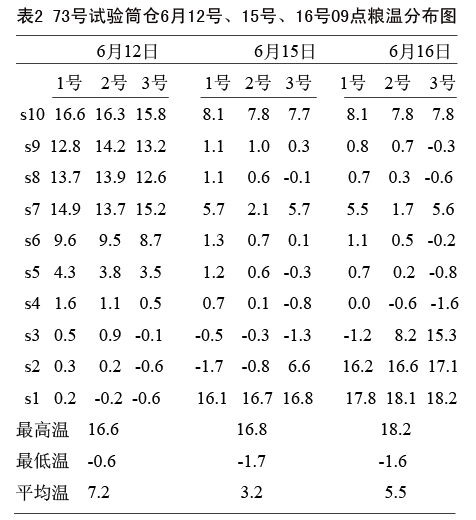 表2 73号试验筒仓6月12号、15号、16号09点粮温分布图

| | 6月12日 | | | 6月15日 | | | 6月16日 | | |
|---|---|---|---|---|---|---|---|---|---|
| | 1号 | 2号 | 3号 | 1号 | 2号 | 3号 | 1号 | 2号 | 3号 |
| s10 | 16.6 | 16.3 | 15.8 | 8.1 | 7.8 | 7.7 | 8.1 | 7.8 | 7.8 |
| s9 | 12.8 | 14.2 | 13.2 | 1.1 | 1.0 | 0.3 | 0.8 | 0.7 | -0.3 |
| s8 | 13.7 | 13.9 | 12.6 | 1.1 | 0.6 | -0.1 | 0.7 | 0.3 | -0.6 |
| s7 | 14.9 | 13.7 | 15.2 | 5.7 | 2.1 | 5.7 | 5.5 | 1.7 | 5.6 |
| s6 | 9.6 | 9.5 | 8.7 | 1.3 | 0.7 | 0.1 | 1.1 | 0.5 | -0.2 |
| s5 | 4.3 | 3.8 | 3.5 | 1.2 | 0.6 | -0.3 | 0.7 | 0.2 | -0.8 |
| s4 | 1.6 | 1.1 | 0.5 | 0.7 | 0.1 | -0.8 | 0.0 | -0.6 | -1.6 |
| s3 | 0.5 | 0.9 | -0.1 | -0.5 | -0.3 | -1.3 | -1.2 | 8.2 | 15.3 |
| s2 | 0.3 | 0.2 | -0.6 | -1.7 | -0.8 | 6.6 | 16.2 | 16.6 | 17.1 |
| s1 | 0.2 | -0.2 | -0.6 | 16.1 | 16.7 | 16.8 | 17.8 | 18.1 | 18.2 |
| 最高温 | 16.6 | | | 16.8 | | | 18.2 | | |
| 最低温 | -0.6 | | | -1.7 | | | -1.6 | | |
| 平均温 | 7.2 | | | 3.2 | | | 5.5 | | |